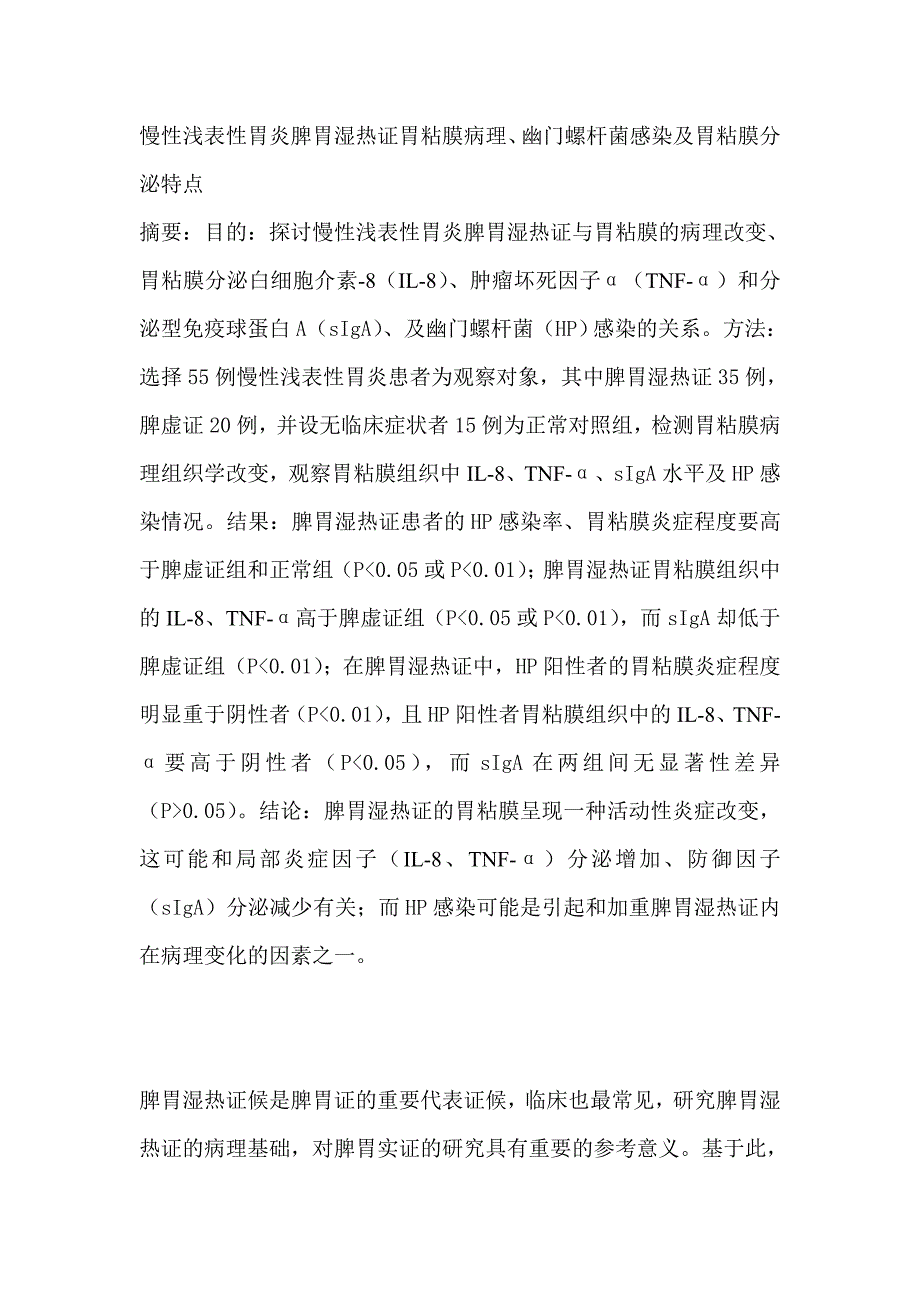 慢性浅表性胃炎脾胃湿热证胃粘膜病理、幽门螺杆菌感染及胃粘膜分泌特点

摘要：目的：探讨慢性浅表性胃炎脾胃湿热证与胃粘膜的病理改变、胃粘膜分泌白细胞介素-8（IL-8）、肿瘤坏死因子α（TNF-α）和分泌型免疫球蛋白A（sIgA）、及幽门螺杆菌（HP）感染的关系。方法：选择55例慢性浅表性胃炎患者为观察对象，其中脾胃湿热证35例，脾虚证20例，并设无临床症状者15例为正常对照组，检测胃粘膜病理组织学改变，观察胃粘膜组织中IL-8、TNF-α、sIgA水平及HP感染情况。结果：脾胃湿热证患者的HP感染率、胃粘膜炎症程度要高于脾虚证组和正常组（P<0.05或P<0.01）；脾胃湿热证胃粘膜组织中的IL-8、TNF-α高于脾虚证组（P<0.05或P<0.01），而sIgA却低于脾虚证组（P<0.01）；在脾胃湿热证中，HP阳性者的胃粘膜炎症程度明显重于阴性者（P<0.01），且HP阳性者胃粘膜组织中的IL-8、TNF-α要高于阴性者（P<0.05），而sIgA在两组间无显著性差异（P>0.05）。结论：脾胃湿热证的胃粘膜呈现一种活动性炎症改变，这可能和局部炎症因子（IL-8、TNF-α）分泌增加、防御因子（sIgA）分泌减少有关；而HP感染可能是引起和加重脾胃湿热证内在病理变化的因素之一。

脾胃湿热证候是脾胃证的重要代表证候，临床也最常见，研究脾胃湿热证的病理基础，对脾胃实证的研究具有重要的参考意义。基于此，